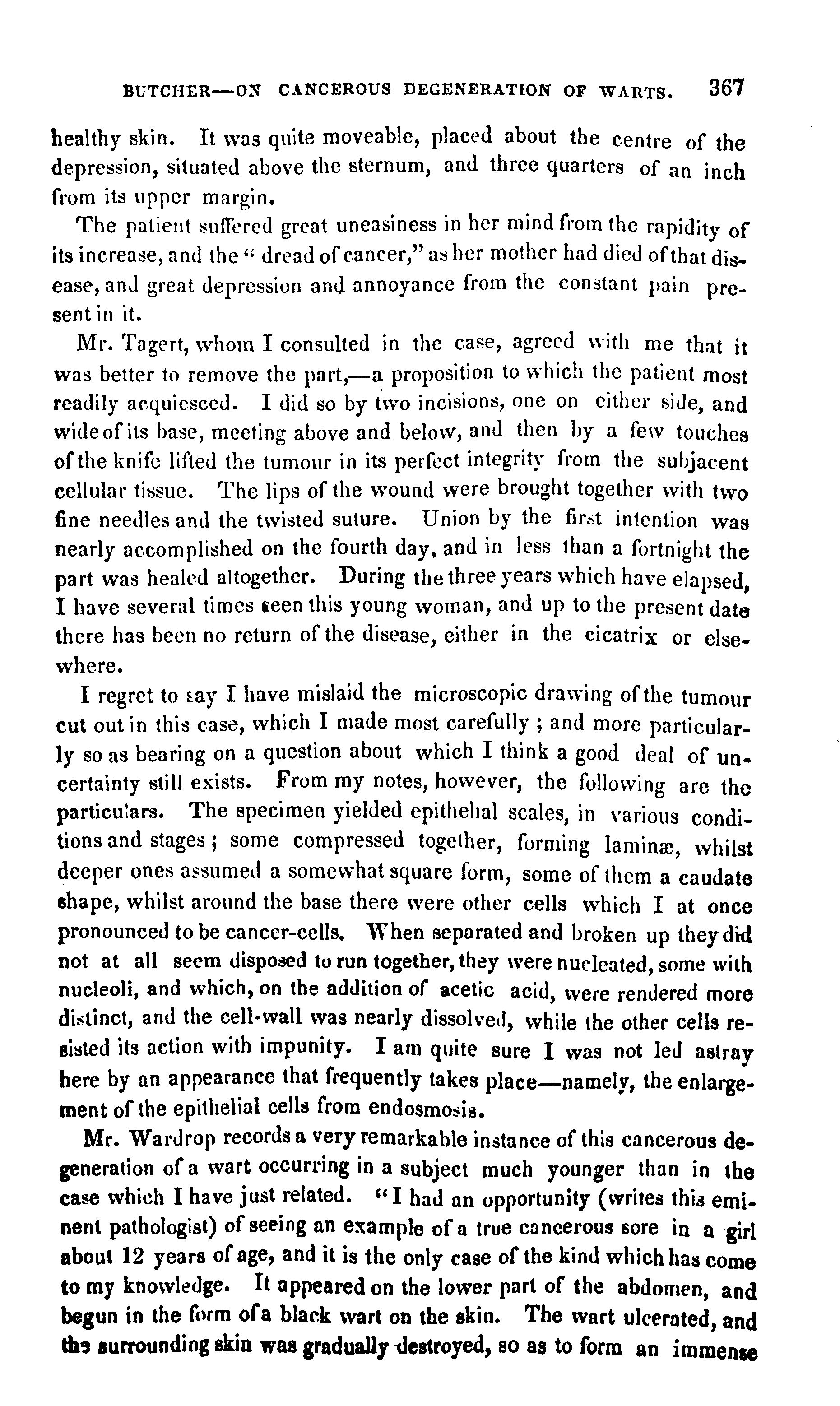 BUTCHER—ON CANCEROUS DEGENERATION OF WARTS. 367

healthy skin. It was quite moveable, placed about the centre of the depression, situated above the sternum, and three quarters of an inch from its upper margin.

The patient suffered great uneasiness in her mind from the rapidity of its increase, and the "dread of cancer," as her mother had died of that disease, and great depression and annoyance from the constant pain present in it.

Mr. Tagert, whom I consulted in the case, agreed with me that it was better to remove the part,—a proposition to which the patient most readily acquiesced. I did so by two incisions, one on either side, and wide of its base, meeting above and below, and then by a few touches of the knife lifted the tumour in its perfect integrity from the subjacent cellular tissue. The lips of the wound were brought together with two fine needles and the twisted suture. Union by the first intention was nearly accomplished on the fourth day, and in less than a fortnight the part was healed altogether. During the three years which have elapsed, I have several times seen this young woman, and up to the present date there has been no return of the disease, either in the cicatrix or elsewhere.

I regret to say I have mislaid the microscopic drawing of the tumour cut out in this case, which I made most carefully; and more particularly so as bearing on a question about which I think a good deal of uncertainty still exists. From my notes, however, the following are the particulars. The specimen yielded epithelial scales, in various conditions and stages; some compressed together, forming laminæ, whilst deeper ones assumed a somewhat square form, some of them a caudate shape, whilst around the base there were other cells which I at once pronounced to be cancer-cells. When separated and broken up they did not at all seem disposed to run together, they were nucleated, some with nucleoli, and which, on the addition of acetic acid, were rendered more distinct, and the cell-wall was nearly dissolved, while the other cells resisted its action with impunity. I am quite sure I was not led astray here by an appearance that frequently takes place—namely, the enlargement of the epithelial cells from endosmosis.

Mr. Wardrop records a very remarkable instance of this cancerous degeneration of a wart occurring in a subject much younger than in the case which I have just related. "I had an opportunity (writes this eminent pathologist) of seeing an example of a true cancerous sore in a girl about 12 years of age, and it is the only case of the kind which has come to my knowledge. It appeared on the lower part of the abdomen, and begun in the form of a black wart on the skin. The wart ulcerated, and the surrounding skin was gradually destroyed, so as to form an immense